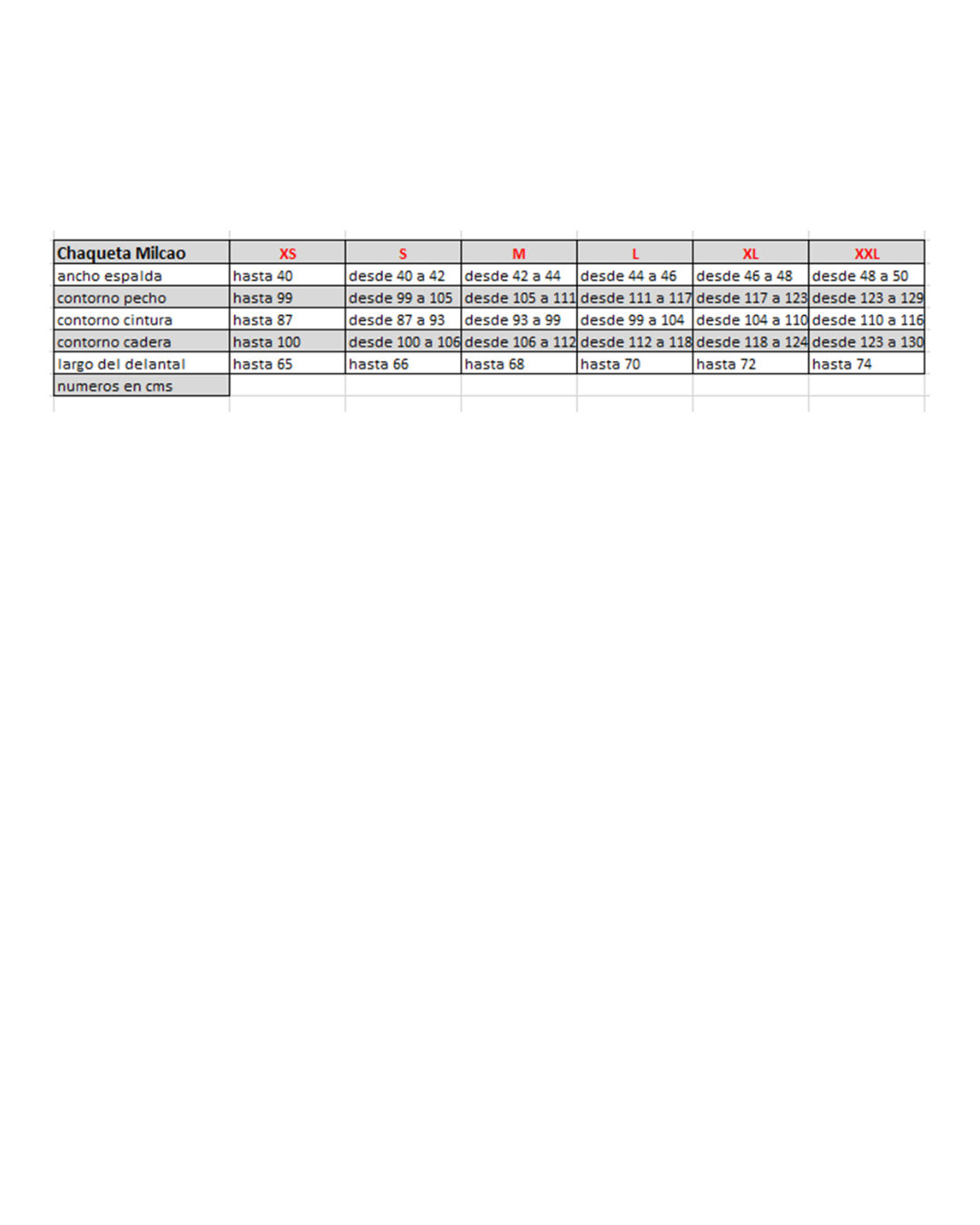 | Chaqueta Milcao | XS | S | M | L | XL | XXL |
|---|---|---|---|---|---|---|
| ancho espalda | hasta 40 | desde 40 a 42 | desde 42 a 44 | desde 44 a 46 | desde 46 a 48 | desde 48 a 50 |
| contorno pecho | hasta 99 | desde 99 a 105 | desde 105 a 111 | desde 111 a 117 | desde 117 a 123 | desde 123 a 129 |
| contorno cintura | hasta 87 | desde 87 a 93 | desde 93 a 99 | desde 99 a 104 | desde 104 a 110 | desde 110 a 116 |
| contorno cadera | hasta 100 | desde 100 a 106 | desde 106 a 112 | desde 112 a 118 | desde 118 a 124 | desde 123 a 130 |
| largo del delantal | hasta 65 | hasta 66 | hasta 68 | hasta 70 | hasta 72 | hasta 74 |
| numeros en cms | | | | | | |